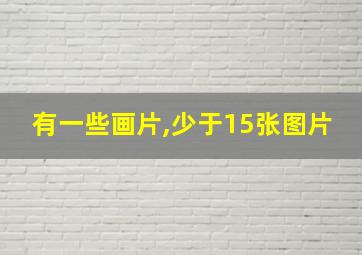 有一些画片,少于15张图片